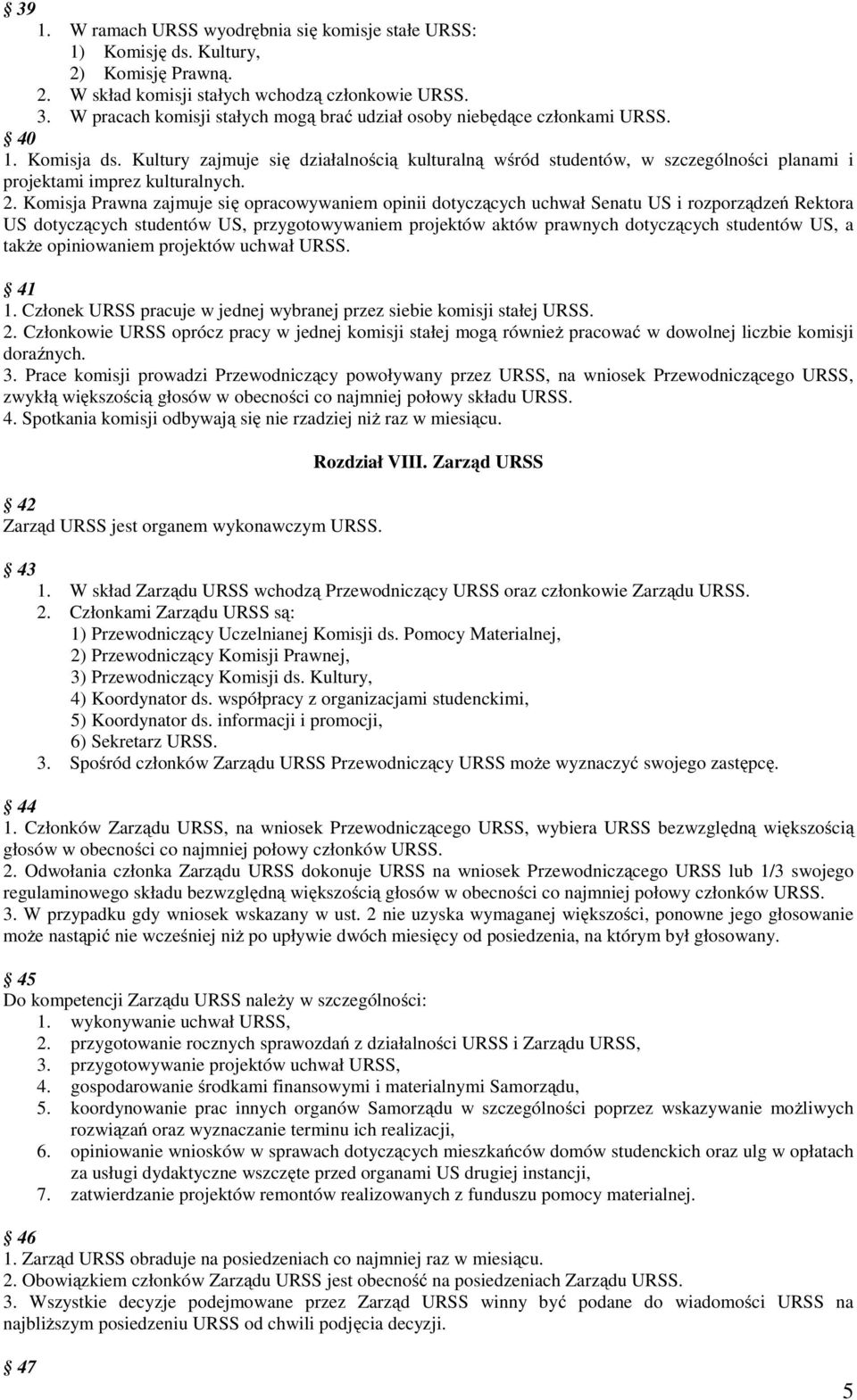 § 39
1. W ramach URSS wyodrębnia się komisje stałe URSS:
1) Komisję ds. Kultury,
2) Komisję Prawną.
2. W skład komisji stałych wchodzą członkowie URSS.
3. W pracach komisji stałych mogą brać udział osoby niebędące członkami URSS.
§ 40
1. Komisja ds. Kultury zajmuje się działalnością kulturalną wśród studentów, w szczególności planami i projektami imprez kulturalnych.
2. Komisja Prawna zajmuje się opracowywaniem opinii dotyczących uchwał Senatu US i rozporządzeń Rektora US dotyczących studentów US, przygotowywaniem projektów aktów prawnych dotyczących studentów US, a także opiniowaniem projektów uchwał URSS.

§ 41
1. Członek URSS pracuje w jednej wybranej przez siebie komisji stałej URSS.
2. Członkowie URSS oprócz pracy w jednej komisji stałej mogą również pracować w dowolnej liczbie komisji doraźnych.
3. Prace komisji prowadzi Przewodniczący powoływany przez URSS, na wniosek Przewodniczącego URSS, zwykłą większością głosów w obecności co najmniej połowy składu URSS.
4. Spotkania komisji odbywają się nie rzadziej niż raz w miesiącu.

Rozdział VIII. Zarząd URSS

§ 42
Zarząd URSS jest organem wykonawczym URSS.

§ 43
1. W skład Zarządu URSS wchodzą Przewodniczący URSS oraz członkowie Zarządu URSS.
2. Członkami Zarządu URSS są:
1) Przewodniczący Uczelnianej Komisji ds. Pomocy Materialnej,
2) Przewodniczący Komisji Prawnej,
3) Przewodniczący Komisji ds. Kultury,
4) Koordynator ds. współpracy z organizacjami studenckimi,
5) Koordynator ds. informacji i promocji,
6) Sekretarz URSS.
3. Spośród członków Zarządu URSS Przewodniczący URSS może wyznaczyć swojego zastępcę.

§ 44
1. Członków Zarządu URSS, na wniosek Przewodniczącego URSS, wybiera URSS bezwzględną większością głosów w obecności co najmniej połowy członków URSS.
2. Odwołania członka Zarządu URSS dokonuje URSS na wniosek Przewodniczącego URSS lub 1/3 swojego regulaminowego składu bezwzględną większością głosów w obecności co najmniej połowy członków URSS.
3. W przypadku gdy wniosek wskazany w ust. 2 nie uzyska wymaganej większości, ponowne jego głosowanie może nastąpić nie wcześniej niż po upływie dwóch miesięcy od posiedzenia, na którym był głosowany.

§ 45
Do kompetencji Zarządu URSS należy w szczególności:
1. wykonywanie uchwał URSS,
2. przygotowanie rocznych sprawozdań z działalności URSS i Zarządu URSS,
3. przygotowywanie projektów uchwał URSS,
4. gospodarowanie środkami finansowymi i materialnymi Samorządu,
5. koordynowanie prac innych organów Samorządu w szczególności poprzez wskazywanie możliwych rozwiązań oraz wyznaczanie terminu ich realizacji,
6. opiniowanie wniosków w sprawach dotyczących mieszkańców domów studenckich oraz ulg w opłatach za usługi dydaktyczne wszczęte przed organami US drugiej instancji,
7. zatwierdzanie projektów remontów realizowanych z funduszu pomocy materialnej.

§ 46
1. Zarząd URSS obraduje na posiedzeniach co najmniej raz w miesiącu.
2. Obowiązkiem członków Zarządu URSS jest obecność na posiedzeniach Zarządu URSS.
3. Wszystkie decyzje podejmowane przez Zarząd URSS winny być podane do wiadomości URSS na najbliższym posiedzeniu URSS od chwili podjęcia decyzji.

§ 47

5